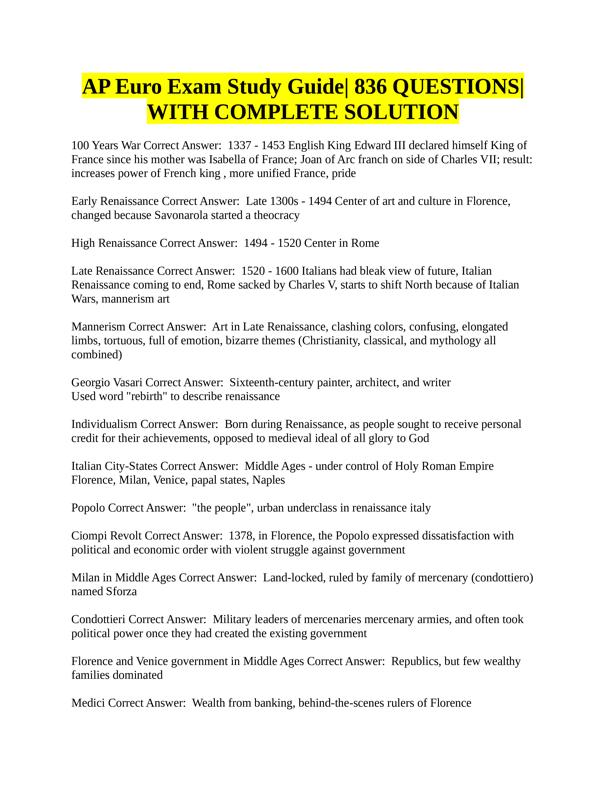 AP Euro Exam Study Guide| 836 QUESTIONS| WITH COMPLETE SOLUTION

100 Years War Correct Answer: 1337 - 1453 English King Edward III declared himself King of France since his mother was Isabella of France; Joan of Arc franch on side of Charles VII; result: increases power of French king , more unified France, pride

Early Renaissance Correct Answer: Late 1300s - 1494 Center of art and culture in Florence, changed because Savonarola started a theocracy

High Renaissance Correct Answer: 1494 - 1520 Center in Rome

Late Renaissance Correct Answer: 1520 - 1600 Italians had bleak view of future, Italian Renaissance coming to end, Rome sacked by Charles V, starts to shift North because of Italian Wars, mannerism art

Mannerism Correct Answer: Art in Late Renaissance, clashing colors, confusing, elongated limbs, tortuous, full of emotion, bizarre themes (Christianity, classical, and mythology all combined)

Georgio Vasari Correct Answer: Sixteenth-century painter, architect, and writer
Used word "rebirth" to describe renaissance

Individualism Correct Answer: Born during Renaissance, as people sought to receive personal credit for their achievements, opposed to medieval ideal of all glory to God

Italian City-States Correct Answer: Middle Ages - under control of Holy Roman Empire Florence, Milan, Venice, papal states, Naples

Popolo Correct Answer: "the people", urban underclass in renaissance italy

Ciompi Revolt Correct Answer: 1378, in Florence, the Popolo expressed dissatisfaction with political and economic order with violent struggle against government

Milan in Middle Ages Correct Answer: Land-locked, ruled by family of mercenary (condottiero) named Sforza

Condottieri Correct Answer: Military leaders of mercenaries mercenary armies, and often took political power once they had created the existing government

Florence and Venice government in Middle Ages Correct Answer: Republics, but few wealthy families dominated

Medici Correct Answer: Wealth from banking, behind-the-scenes rulers of Florence